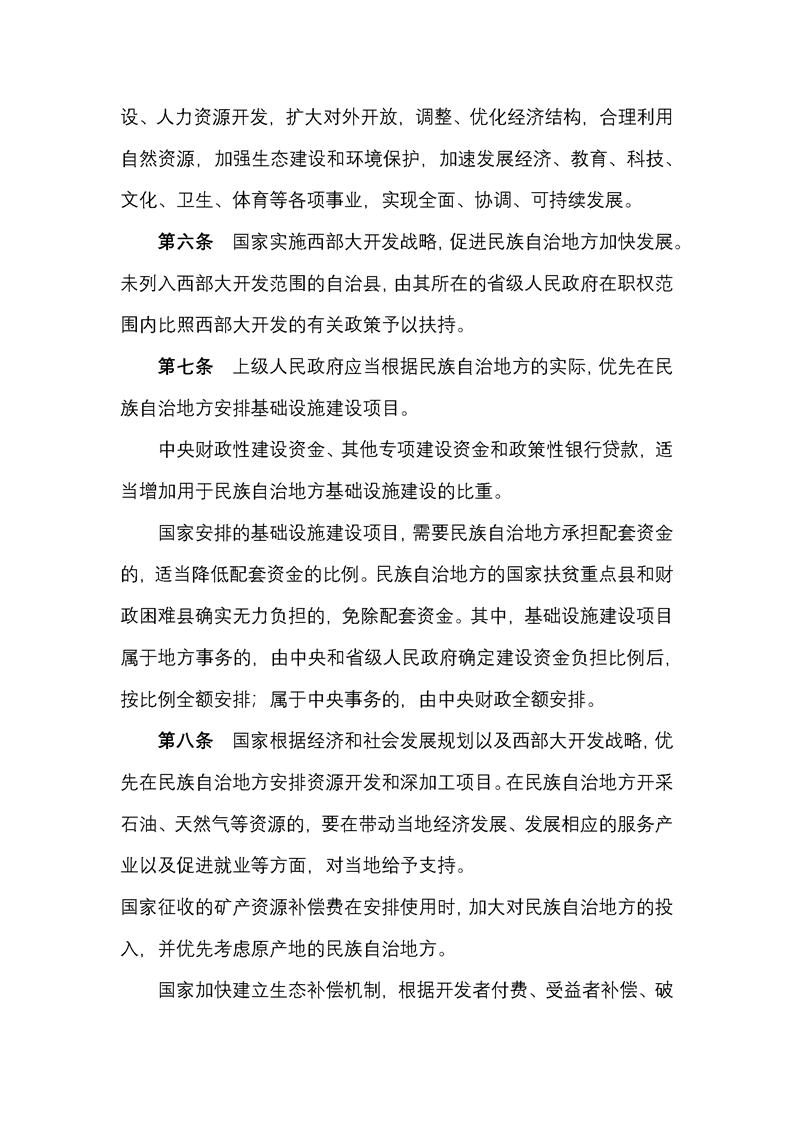 设、人力资源开发，扩大对外开放，调整、优化经济结构，合理利用自然资源，加强生态建设和环境保护，加速发展经济、教育、科技、文化、卫生、体育等各项事业，实现全面、协调、可持续发展。

第六条　国家实施西部大开发战略，促进民族自治地方加快发展。未列入西部大开发范围的自治县，由其所在的省级人民政府在职权范围内比照西部大开发的有关政策予以扶持。

第七条　上级人民政府应当根据民族自治地方的实际，优先在民族自治地方安排基础设施建设项目。

中央财政性建设资金、其他专项建设资金和政策性银行贷款，适当增加用于民族自治地方基础设施建设的比重。

国家安排的基础设施建设项目，需要民族自治地方承担配套资金的，适当降低配套资金的比例。民族自治地方的国家扶贫重点县和财政困难县确实无力负担的，免除配套资金。其中，基础设施建设项目属于地方事务的，由中央和省级人民政府确定建设资金负担比例后，按比例全额安排；属于中央事务的，由中央财政全额安排。

第八条　国家根据经济和社会发展规划以及西部大开发战略，优先在民族自治地方安排资源开发和深加工项目。在民族自治地方开采石油、天然气等资源的，要在带动当地经济发展、发展相应的服务产业以及促进就业等方面，对当地给予支持。

国家征收的矿产资源补偿费在安排使用时，加大对民族自治地方的投入，并优先考虑原产地的民族自治地方。

国家加快建立生态补偿机制，根据开发者付费、受益者补偿、破